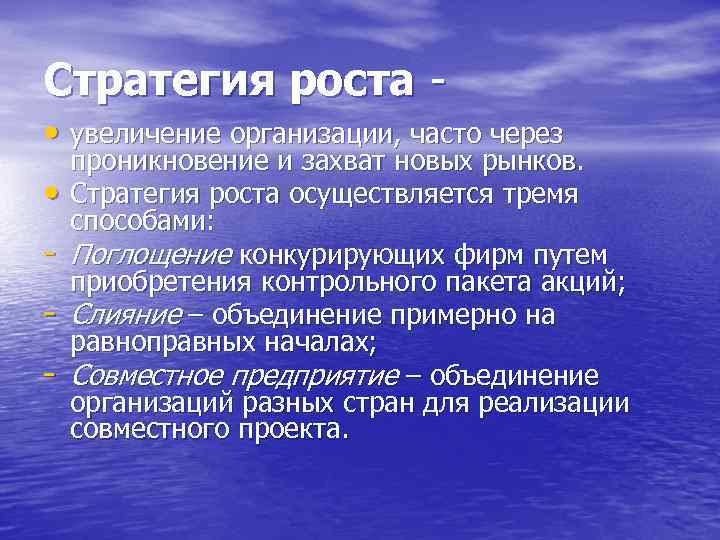 Стратегия роста -

• увеличение организации, часто через проникновение и захват новых рынков.

• Стратегия роста осуществляется тремя способами:

- Поглощение конкурирующих фирм путем приобретения контрольного пакета акций;

- Слияние – объединение примерно на равноправных началах;

- Совместное предприятие – объединение организаций разных стран для реализации совместного проекта.